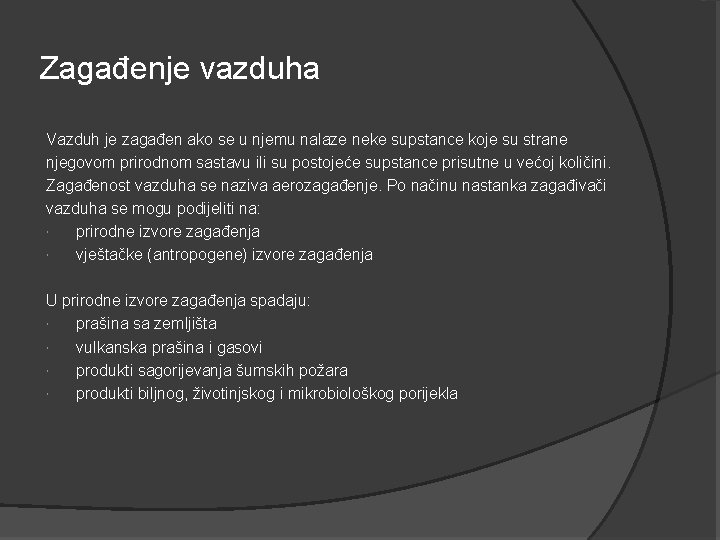 Zagađenje vazduha

Vazduh je zagađen ako se u njemu nalaze neke supstance koje su strane njegovom prirodnom sastavu ili su postojeće supstance prisutne u većoj količini. Zagađenost vazduha se naziva aerozagađenje. Po načinu nastanka zagađivači vazduha se mogu podijeliti na:
· prirodne izvore zagađenja
· vještačke (antropogene) izvore zagađenja

U prirodne izvore zagađenja spadaju:
· prašina sa zemljišta
· vulkanska prašina i gasovi
· produkti sagorijevanja šumskih požara
· produkti biljnog, životinjskog i mikrobiološkog porijekla